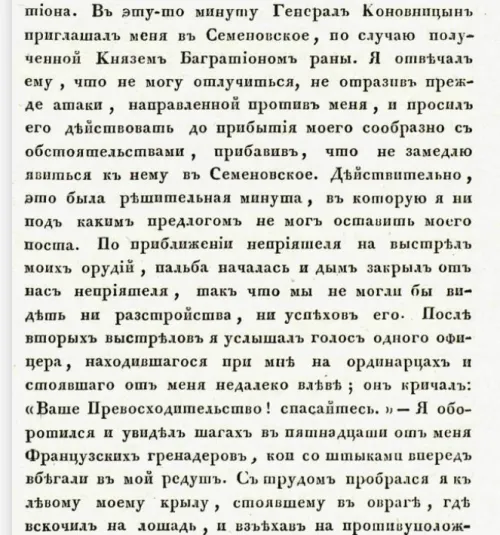 тіона. Въ эту-то минуту Генералъ Коновницынъ приглашалъ меня въ Семеновское, по случаю полученной Княземъ Багратіономъ раны. Я отвѣчалъ ему, что не могу отлучиться, не отразивъ прежде атаки, направленной противъ меня, и просилъ его дѣйствовать до прибытія моего сообразно съ обстоятельствами, прибавивъ, что не замедлю явиться къ нему въ Семеновское. Дѣйствительно, это была рѣшительная минута, въ которую я ни подъ какимъ предлогомъ не могъ оставить моего поста. По приближеніи непріятеля на выстрѣлъ моихъ орудій, пальба началась и дымъ закрылъ отъ насъ непріятеля, такъ что мы не могли бы видѣть ни разстройства, ни успѣховъ его. Послѣ вторыхъ выстрѣловъ я услышалъ голосъ одного офицера, находившагося при мнѣ на ординарцахъ и стоявшаго отъ меня недалеко влѣвѣ; онъ кричалъ: «Ваше Превосходительство! спасайтесь.» — Я оборотился и увидѣлъ шагахъ въ пятнадцати отъ меня Французскихъ гренадеровъ, кои со штыками впередъ вбѣгали въ мой редутъ. Съ трудомъ пробрался я къ лѣвому моему крылу, стоявшему въ оврагѣ, гдѣ вскочилъ на лошадь, и взъѣхавъ на противуполож-